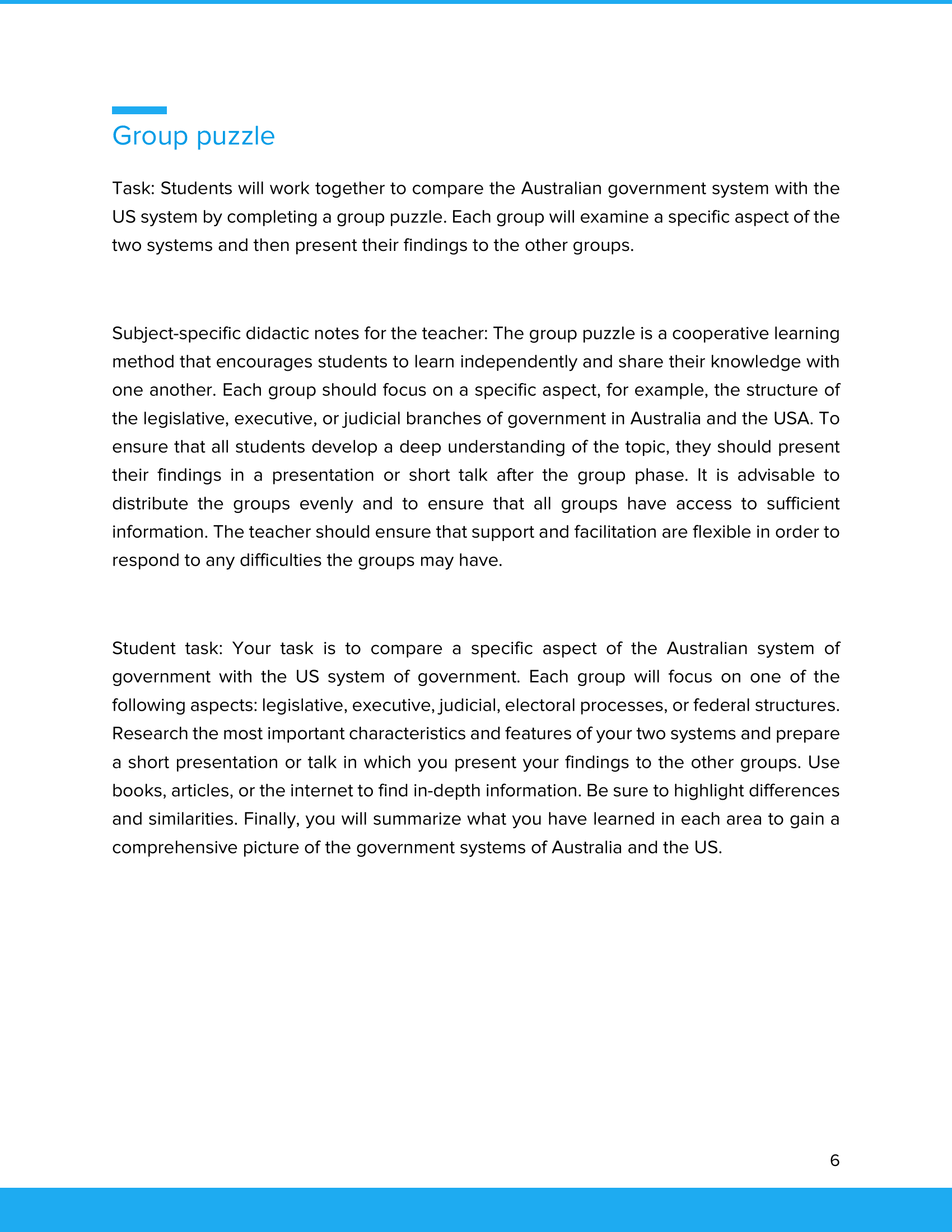 Group puzzle

Task: Students will work together to compare the Australian government system with the US system by completing a group puzzle. Each group will examine a specific aspect of the two systems and then present their findings to the other groups.

Subject-specific didactic notes for the teacher: The group puzzle is a cooperative learning method that encourages students to learn independently and share their knowledge with one another. Each group should focus on a specific aspect, for example, the structure of the legislative, executive, or judicial branches of government in Australia and the USA. To ensure that all students develop a deep understanding of the topic, they should present their findings in a presentation or short talk after the group phase. It is advisable to distribute the groups evenly and to ensure that all groups have access to sufficient information. The teacher should ensure that support and facilitation are flexible in order to respond to any difficulties the groups may have.

Student task: Your task is to compare a specific aspect of the Australian system of government with the US system of government. Each group will focus on one of the following aspects: legislative, executive, judicial, electoral processes, or federal structures. Research the most important characteristics and features of your two systems and prepare a short presentation or talk in which you present your findings to the other groups. Use books, articles, or the internet to find in-depth information. Be sure to highlight differences and similarities. Finally, you will summarize what you have learned in each area to gain a comprehensive picture of the government systems of Australia and the US.

6